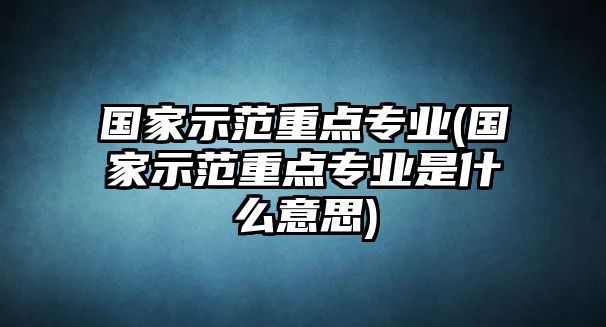 国家示范重点专业(国家示范重点专业是什么意思)